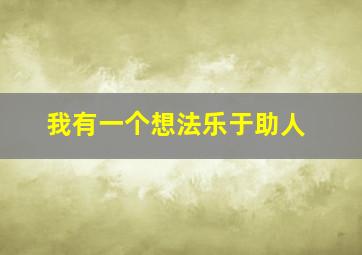 我有一个想法乐于助人